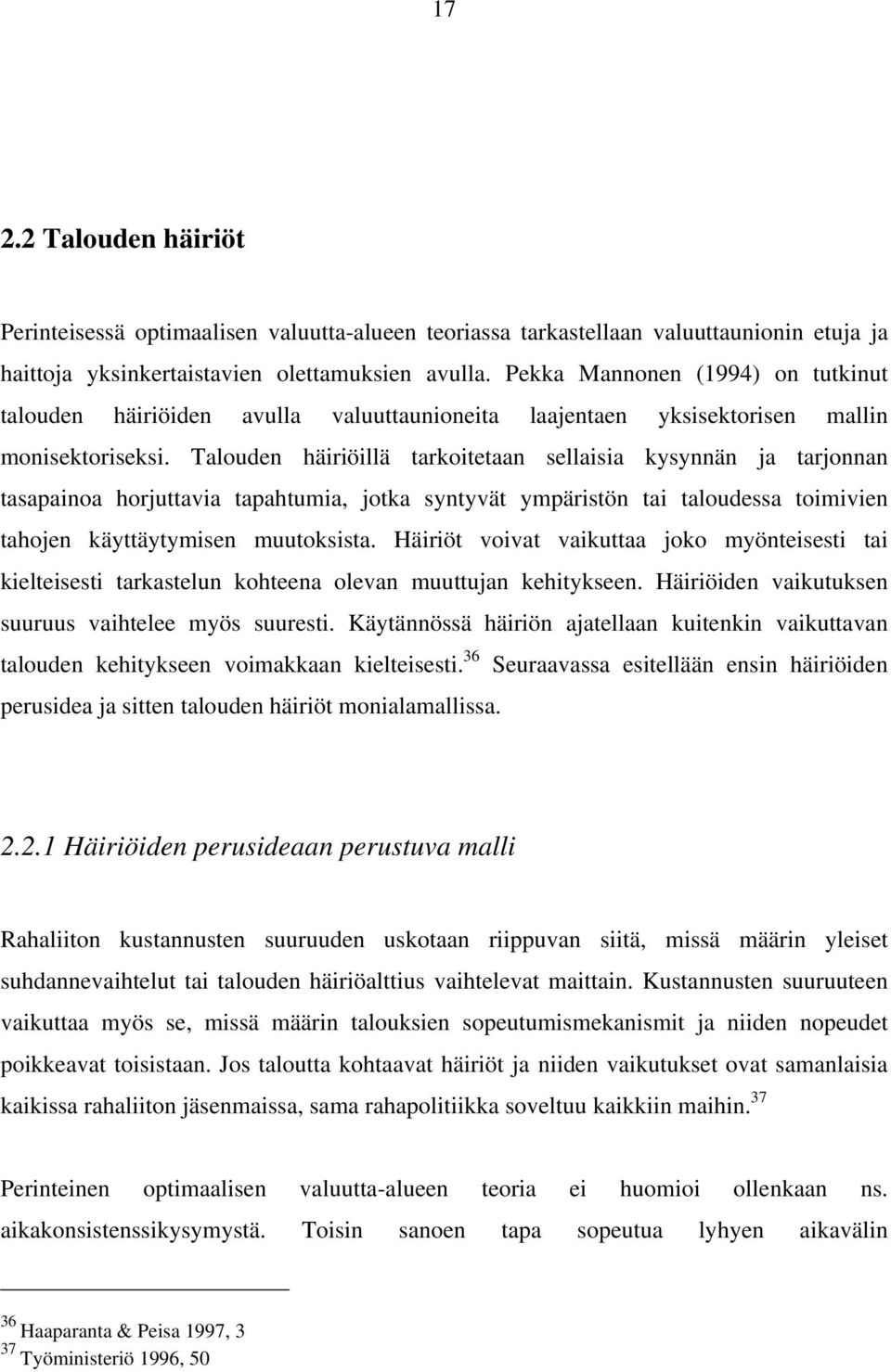 17

2.2 Talouden häiriöt

Perinteisessä optimaalisen valuutta-alueen teoriassa tarkastellaan valuuttaunionin etuja ja haittoja yksinkertaistavien olettamuksien avulla. Pekka Mannonen (1994) on tutkinut talouden häiriöiden avulla valuuttaunioneita laajentaen yksisektorisen mallin monisektoriseksi. Talouden häiriöillä tarkoitetaan sellaisia kysynnän ja tarjonnan tasapainoa horjuttavia tapahtumia, jotka syntyvät ympäristön tai taloudessa toimivien tahojen käyttäytymisen muutoksista. Häiriöt voivat vaikuttaa joko myönteisesti tai kielteisesti tarkastelun kohteena olevan muuttujan kehitykseen. Häiriöiden vaikutuksen suuruus vaihtelee myös suuresti. Käytännössä häiriön ajatellaan kuitenkin vaikuttavan talouden kehitykseen voimakkaan kielteisesti.$^{36}$ Seuraavassa esitellään ensin häiriöiden perusidea ja sitten talouden häiriöt monialamallissa.

2.2.1 Häiriöiden perusideaan perustuva malli

Rahaliiton kustannusten suuruuden uskotaan riippuvan siitä, missä määrin yleiset suhdannevaihtelut tai talouden häiriöalttius vaihtelevat maittain. Kustannusten suuruuteen vaikuttaa myös se, missä määrin talouksien sopeutumismekanismit ja niiden nopeudet poikkeavat toisistaan. Jos taloutta kohtaavat häiriöt ja niiden vaikutukset ovat samanlaisia kaikissa rahaliiton jäsenmaissa, sama rahapolitiikka soveltuu kaikkiin maihin.$^{37}$

Perinteinen optimaalisen valuutta-alueen teoria ei huomioi ollenkaan ns. aikakonsistenssikysymystä. Toisin sanoen tapa sopeutua lyhyen aikavälin

$^{36}$ Haaparanta & Peisa 1997, 3
$^{37}$ Työministeriö 1996, 50